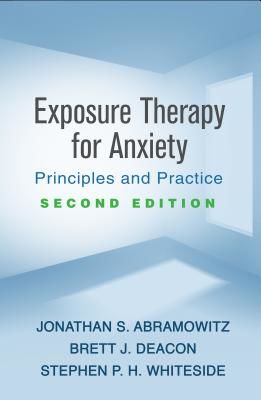 Exposure Therapy for Anxiety

Principles and Practice

SECOND EDITION

JONATHAN S. ABRAMOWITZ
BRETT J. DEACON
STEPHEN P. H. WHITESIDE